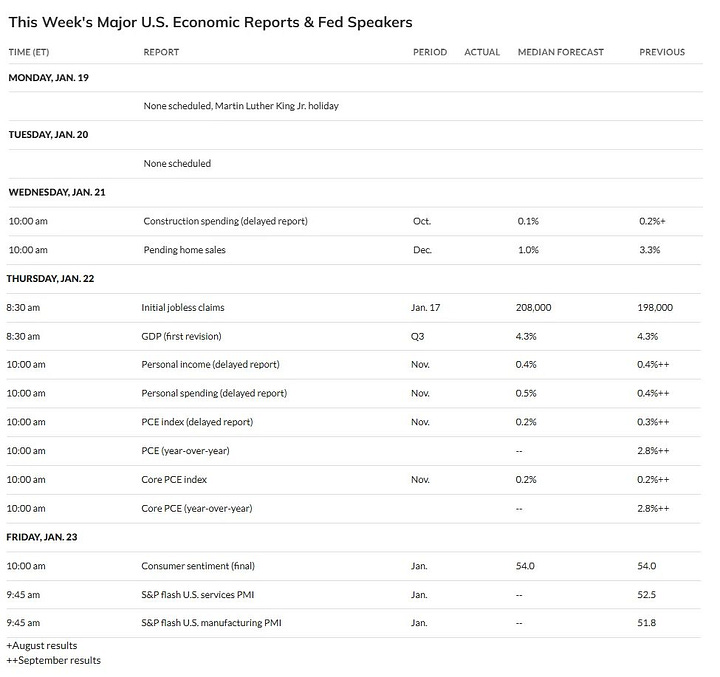 This Week's Major U.S. Economic Reports & Fed Speakers

| TIME (ET) | REPORT | PERIOD | ACTUAL | MEDIAN FORECAST | PREVIOUS |
|---|---|---|---|---|---|
| MONDAY, JAN. 19 | | | | | |
| | None scheduled, Martin Luther King Jr. holiday | | | | |
| TUESDAY, JAN. 20 | | | | | |
| | None scheduled | | | | |
| WEDNESDAY, JAN. 21 | | | | | |
| 10:00 am | Construction spending (delayed report) | Oct. | | 0.1% | 0.2%+ |
| 10:00 am | Pending home sales | Dec. | | 1.0% | 3.3% |
| THURSDAY, JAN. 22 | | | | | |
| 8:30 am | Initial jobless claims | Jan. 17 | | 208,000 | 198,000 |
| 8:30 am | GDP (first revision) | Q3 | | 4.3% | 4.3% |
| 10:00 am | Personal income (delayed report) | Nov. | | 0.4% | 0.4%++ |
| 10:00 am | Personal spending (delayed report) | Nov. | | 0.5% | 0.4%++ |
| 10:00 am | PCE index (delayed report) | Nov. | | 0.2% | 0.3%++ |
| 10:00 am | PCE (year-over-year) | | | -- | 2.8%++ |
| 10:00 am | Core PCE index | Nov. | | 0.2% | 0.2%++ |
| 10:00 am | Core PCE (year-over-year) | | | -- | 2.8%++ |
| FRIDAY, JAN. 23 | | | | | |
| 10:00 am | Consumer sentiment (final) | Jan. | | 54.0 | 54.0 |
| 9:45 am | S&P flash U.S. services PMI | Jan. | | -- | 52.5 |
| 9:45 am | S&P flash U.S. manufacturing PMI | Jan. | | -- | 51.8 |

+August results
++September results